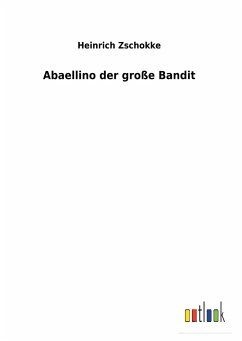 Heinrich Zschokke

Abaellino der große Bandit

outlook